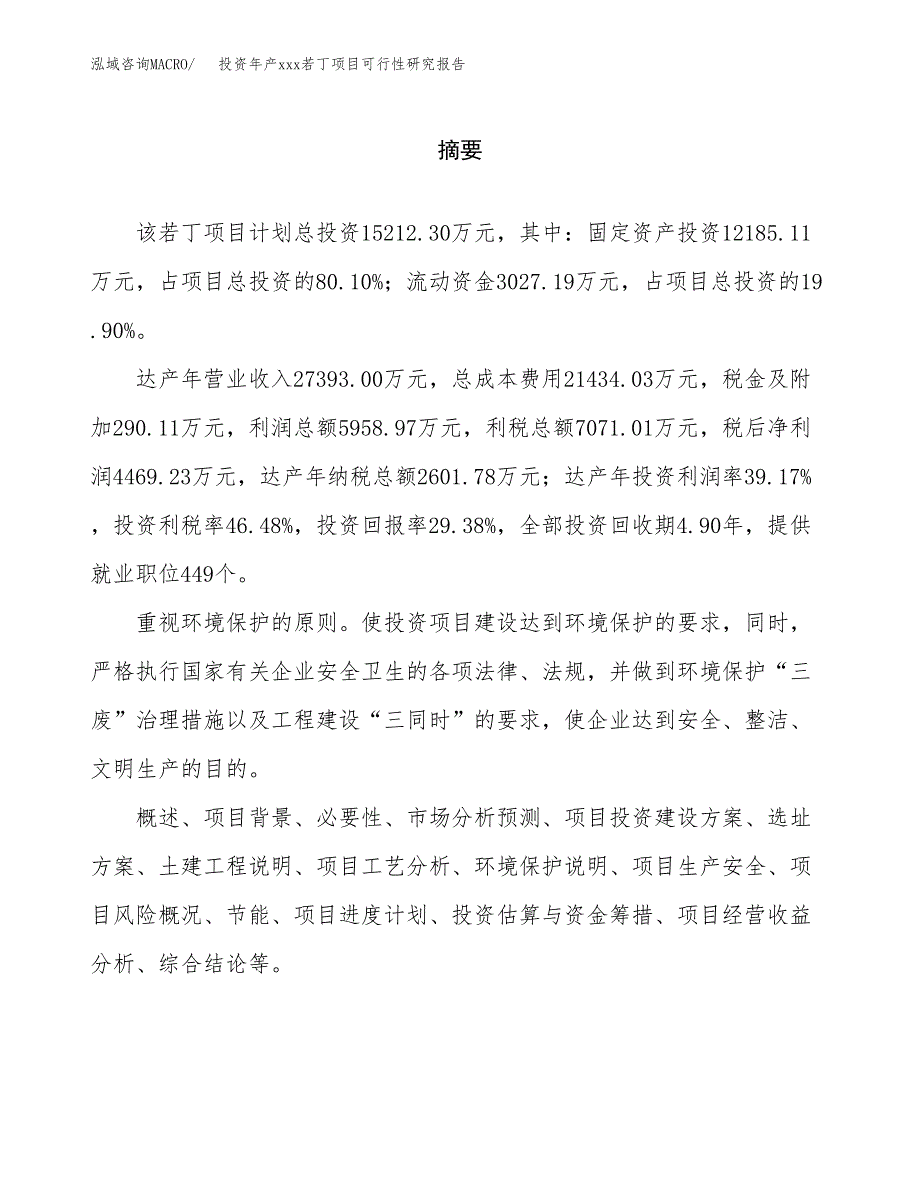 泓域咨询MACRO/　投资年产xxx若丁项目可行性研究报告

摘要

该若丁项目计划总投资15212.30万元，其中：固定资产投资12185.11万元，占项目总投资的80.10%；流动资金3027.19万元，占项目总投资的19.90%。

达产年营业收入27393.00万元，总成本费用21434.03万元，税金及附加290.11万元，利润总额5958.97万元，利税总额7071.01万元，税后净利润4469.23万元，达产年纳税总额2601.78万元；达产年投资利润率39.17%，投资利税率46.48%，投资回报率29.38%，全部投资回收期4.90年，提供就业职位449个。

重视环境保护的原则。使投资项目建设达到环境保护的要求，同时，严格执行国家有关企业安全卫生的各项法律、法规，并做到环境保护“三废”治理措施以及工程建设“三同时”的要求，使企业达到安全、整洁、文明生产的目的。

概述、项目背景、必要性、市场分析预测、项目投资建设方案、选址方案、土建工程说明、项目工艺分析、环境保护说明、项目生产安全、项目风险概况、节能、项目进度计划、投资估算与资金筹措、项目经营收益分析、综合结论等。